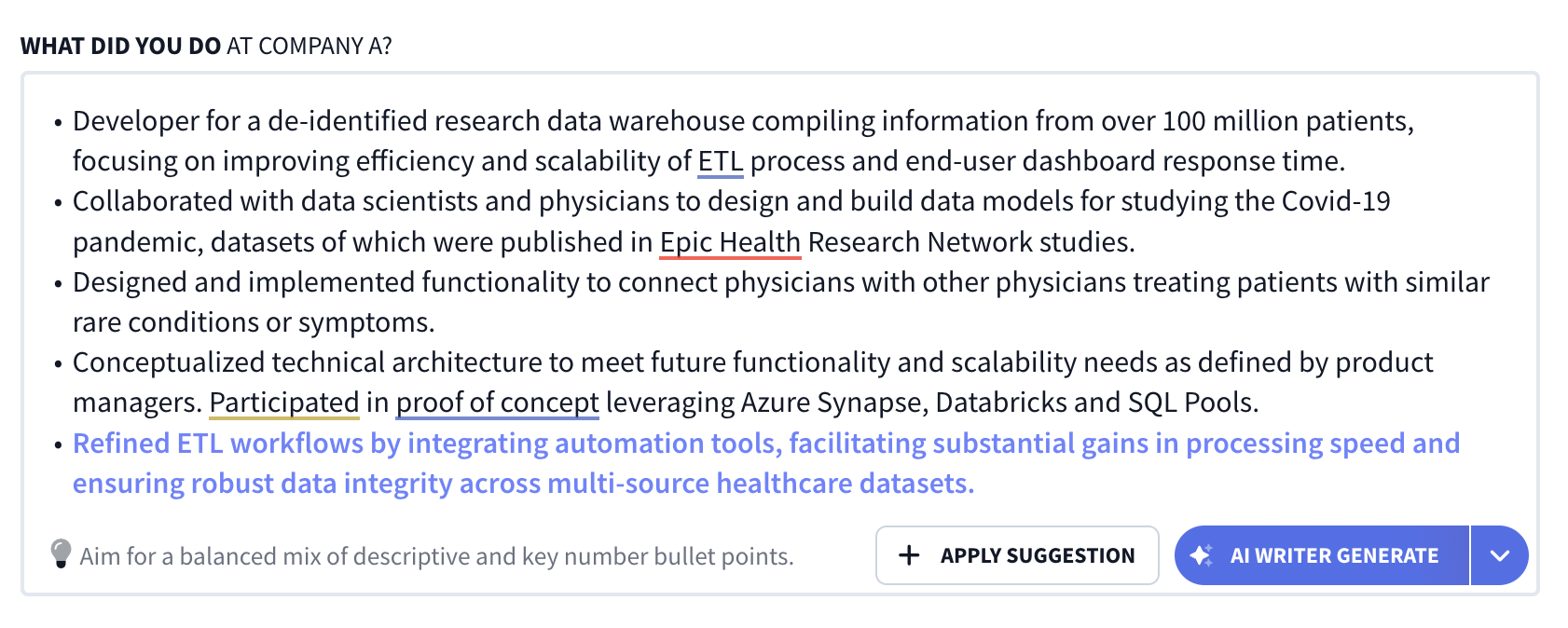 WHAT DID YOU DO AT COMPANY A?

• Developer for a de-identified research data warehouse compiling information from over 100 million patients, focusing on improving efficiency and scalability of ETL process and end-user dashboard response time.
• Collaborated with data scientists and physicians to design and build data models for studying the Covid-19 pandemic, datasets of which were published in Epic Health Research Network studies.
• Designed and implemented functionality to connect physicians with other physicians treating patients with similar rare conditions or symptoms.
• Conceptualized technical architecture to meet future functionality and scalability needs as defined by product managers. Participated in proof of concept leveraging Azure Synapse, Databricks and SQL Pools.
• Refined ETL workflows by integrating automation tools, facilitating substantial gains in processing speed and ensuring robust data integrity across multi-source healthcare datasets.

Aim for a balanced mix of descriptive and key number bullet points.

+ APPLY SUGGESTION

AI WRITER GENERATE